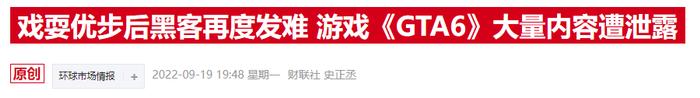 戏耍优步后黑客再度发难 游戏《GTA6》大量内容遭泄露

原创 环球市场情报 + 2022-09-19 19:48 星期一 财联社 史正丞